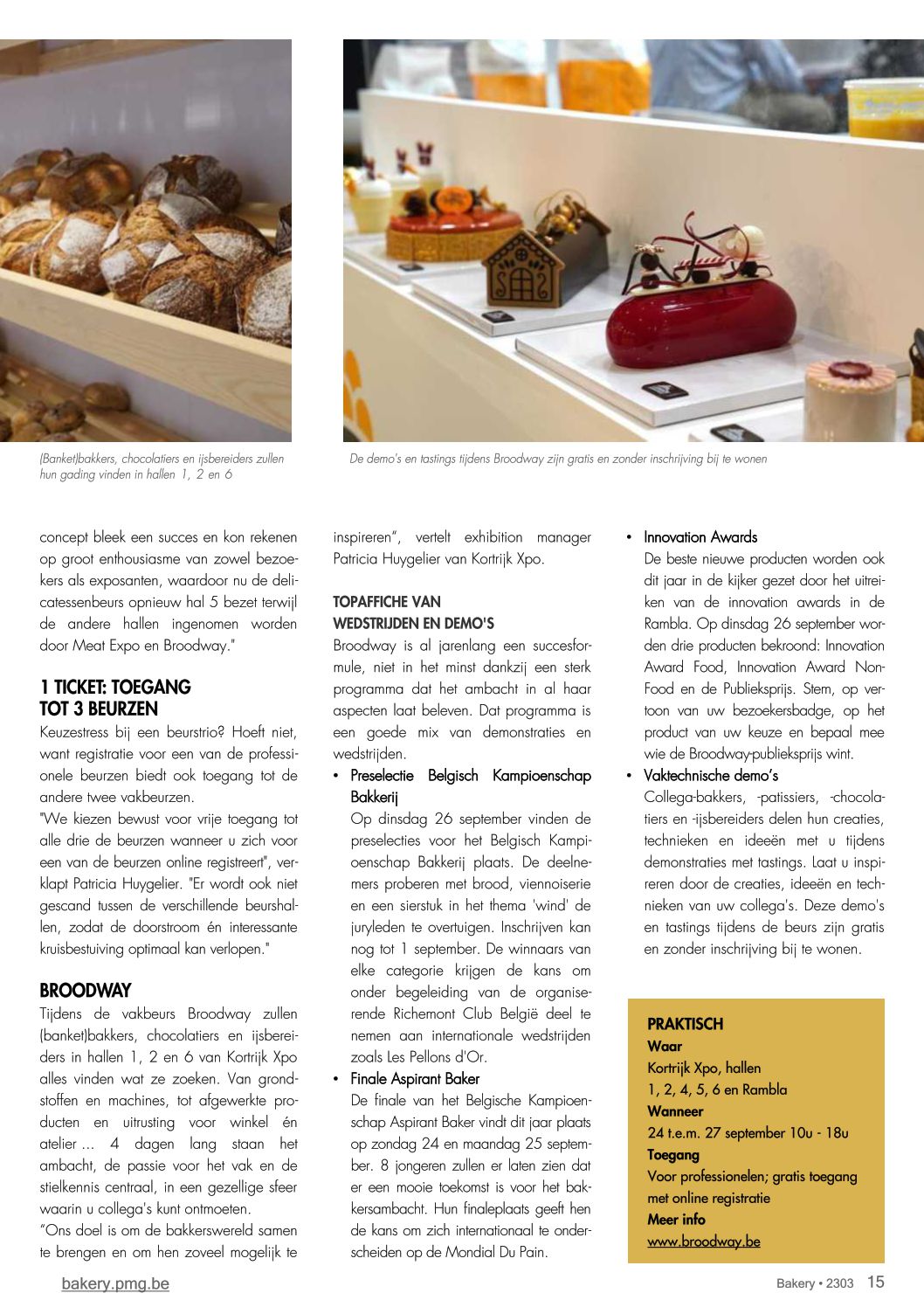 (Banket)bakkers, chocolatiers en ijsbereiders zullen hun gading vinden in hallen 1, 2 en 6

De demo's en tastings tijdens Broodway zijn gratis en zonder inschrijving bij te wonen

concept bleek een succes en kon rekenen op groot enthousiasme van zowel bezoekers als exposanten, waardoor nu de delicatessenbeurs opnieuw hal 5 bezet terwijl de andere hallen ingenomen worden door Meat Expo en Broodway."

1 TICKET: TOEGANG TOT 3 BEURZEN
Keuzestress bij een beurstrio? Hoeft niet, want registratie voor een van de professionele beurzen biedt ook toegang tot de andere twee vakbeurzen.
"We kiezen bewust voor vrije toegang tot alle drie de beurzen wanneer u zich voor een van de beurzen online registreert", verklapt Patricia Huygelier. "Er wordt ook niet gescand tussen de verschillende beurshallen, zodat de doorstroom én interessante kruisbestuiving optimaal kan verlopen."

BROODWAY
Tijdens de vakbeurs Broodway zullen (banket)bakkers, chocolatiers en ijsbereiders in hallen 1, 2 en 6 van Kortrijk Xpo alles vinden wat ze zoeken. Van grondstoffen en machines, tot afgewerkte producten en uitrusting voor winkel én atelier ... 4 dagen lang staan het ambacht, de passie voor het vak en de stielkennis centraal, in een gezellige sfeer waarin u collega's kunt ontmoeten.
"Ons doel is om de bakkerswereld samen te brengen en om hen zoveel mogelijk te inspireren", vertelt exhibition manager Patricia Huygelier van Kortrijk Xpo.

TOPAFFICHE VAN WEDSTRIJDEN EN DEMO'S
Broodway is al jarenlang een succesformule, niet in het minst dankzij een sterk programma dat het ambacht in al haar aspecten laat beleven. Dat programma is een goede mix van demonstraties en wedstrijden.
• Preselectie Belgisch Kampioenschap Bakkerij
Op dinsdag 26 september vinden de preselecties voor het Belgisch Kampioenschap Bakkerij plaats. De deelnemers proberen met brood, viennoiserie en een sierstuk in het thema 'wind' de juryleden te overtuigen. Inschrijven kan nog tot 1 september. De winnaars van elke categorie krijgen de kans om onder begeleiding van de organiserende Richemont Club België deel te nemen aan internationale wedstrijden zoals Les Pellons d'Or.
• Finale Aspirant Baker
De finale van het Belgische Kampioenschap Aspirant Baker vindt dit jaar plaats op zondag 24 en maandag 25 september. 8 jongeren zullen er laten zien dat er een mooie toekomst is voor het bakkersambacht. Hun finaleplaats geeft hen de kans om zich internationaal te onderscheiden op de Mondial Du Pain.
• Innovation Awards
De beste nieuwe producten worden ook dit jaar in de kijker gezet door het uitreiken van de innovation awards in de Rambla. Op dinsdag 26 september worden drie producten bekroond: Innovation Award Food, Innovation Award Non-Food en de Publieksprijs. Stem, op vertoon van uw bezoekersbadge, op het product van uw keuze en bepaal mee wie de Broodway-publieksprijs wint.
• Vaktechnische demo's
Collega-bakkers, -patissiers, -chocolatiers en -ijsbereiders delen hun creaties, technieken en ideeën met u tijdens demonstraties met tastings. Laat u inspireren door de creaties, ideeën en technieken van uw collega's. Deze demo's en tastings tijdens de beurs zijn gratis en zonder inschrijving bij te wonen.

PRAKTISCH
Waar
Kortrijk Xpo, hallen 1, 2, 4, 5, 6 en Rambla
Wanneer
24 t.e.m. 27 september 10u - 18u
Toegang
Voor professionelen; gratis toegang met online registratie
Meer info
www.broodway.be

bakery.pmg.be
Bakery • 2303 15